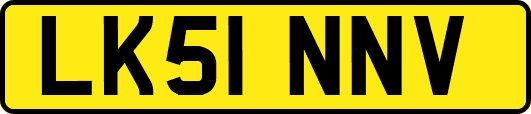 LK51 NNV